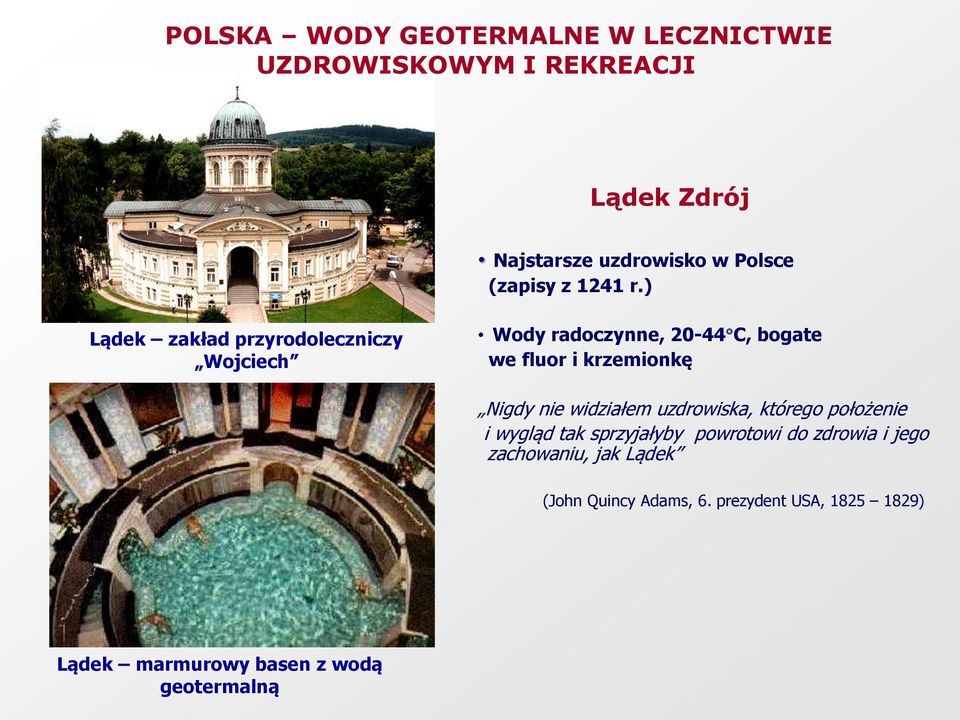 POLSKA – WODY GEOTERMALNE W LECZNICTWIE UZDROWISKOWYM I REKREACJI

Lądek – zakład przyrodoleczniczy „Wojciech”

Lądek – marmurowy basen z wodą geotermalną

Lądek Zdrój

• Najstarsze uzdrowisko w Polsce (zapisy z 1241 r.)

• Wody radoczynne, 20-44°C, bogate we fluor i krzemionkę

„Nigdy nie widziałem uzdrowiska, którego położenie i wygląd tak sprzyjałyby powrotowi do zdrowia i jego zachowaniu, jak Lądek”

(John Quincy Adams, 6. prezydent USA, 1825 – 1829)